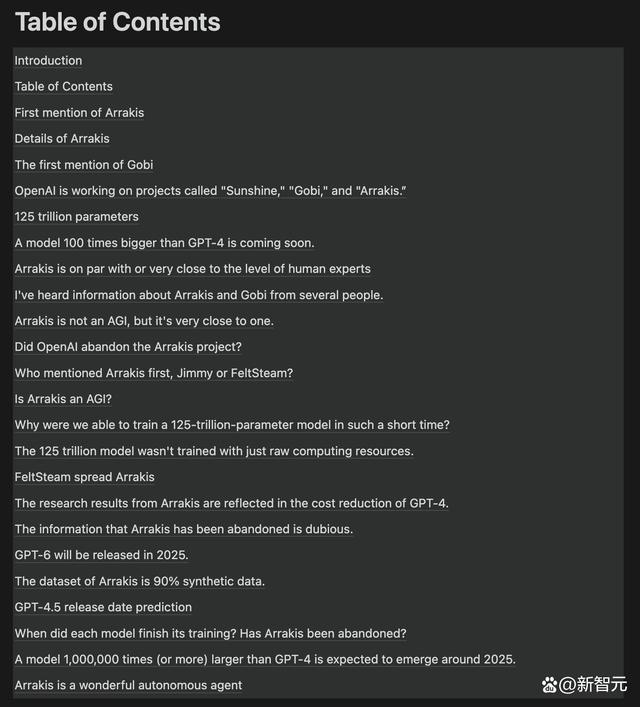 Table of Contents

Introduction

Table of Contents

First mention of Arrakis

Details of Arrakis

The first mention of Gobi

OpenAI is working on projects called "Sunshine," "Gobi," and "Arrakis."

125 trillion parameters

A model 100 times bigger than GPT-4 is coming soon.

Arrakis is on par with or very close to the level of human experts

I've heard information about Arrakis and Gobi from several people.

Arrakis is not an AGI, but it's very close to one.

Did OpenAI abandon the Arrakis project?

Who mentioned Arrakis first, Jimmy or FeltSteam?

Is Arrakis an AGI?

Why were we able to train a 125-trillion-parameter model in such a short time?

The 125 trillion model wasn't trained with just raw computing resources.

FeltSteam spread Arrakis

The research results from Arrakis are reflected in the cost reduction of GPT-4.

The information that Arrakis has been abandoned is dubious.

GPT-6 will be released in 2025.

The dataset of Arrakis is 90% synthetic data.

GPT-4.5 release date prediction

When did each model finish its training? Has Arrakis been abandoned?

A model 1,000,000 times (or more) larger than GPT-4 is expected to emerge around 2025.

Arrakis is a wonderful autonomous agent

@新智元